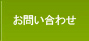 お問い合わせ